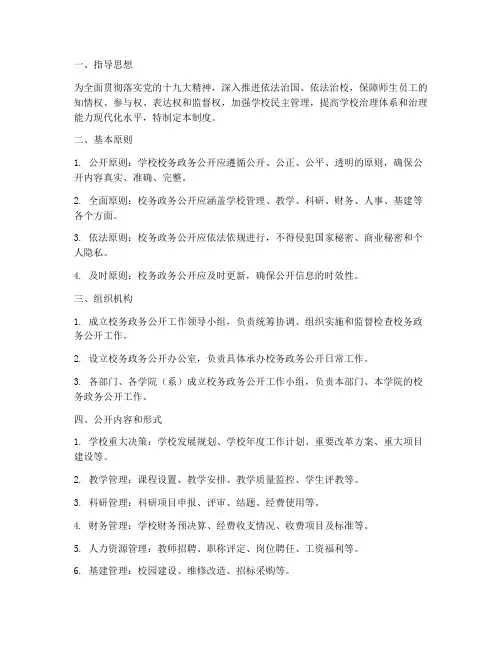 一、指导思想

为全面贯彻落实党的十九大精神，深入推进依法治国、依法治校，保障师生员工的知情权、参与权、表达权和监督权，加强学校民主管理，提高学校治理体系和治理能力现代化水平，特制定本制度。

二、基本原则

1. 公开原则：学校校务政务公开应遵循公开、公正、公平、透明的原则，确保公开内容真实、准确、完整。

2. 全面原则：校务政务公开应涵盖学校管理、教学、科研、财务、人事、基建等各个方面。

3. 依法原则：校务政务公开应依法依规进行，不得侵犯国家秘密、商业秘密和个人隐私。

4. 及时原则：校务政务公开应及时更新，确保公开信息的时效性。

三、组织机构

1. 成立校务政务公开工作领导小组，负责统筹协调、组织实施和监督检查校务政务公开工作。

2. 设立校务政务公开办公室，负责具体承办校务政务公开日常工作。

3. 各部门、各学院（系）成立校务政务公开工作小组，负责本部门、本学院的校务政务公开工作。

四、公开内容和形式

1. 学校重大决策：学校发展规划、学校年度工作计划、重要改革方案、重大项目建设等。

2. 教学管理：课程设置、教学安排、教学质量监控、学生评教等。

3. 科研管理：科研项目申报、评审、结题、经费使用等。

4. 财务管理：学校财务预决算、经费收支情况、收费项目及标准等。

5. 人力资源管理：教师招聘、职称评定、岗位聘任、工资福利等。

6. 基建管理：校园建设、维修改造、招标采购等。